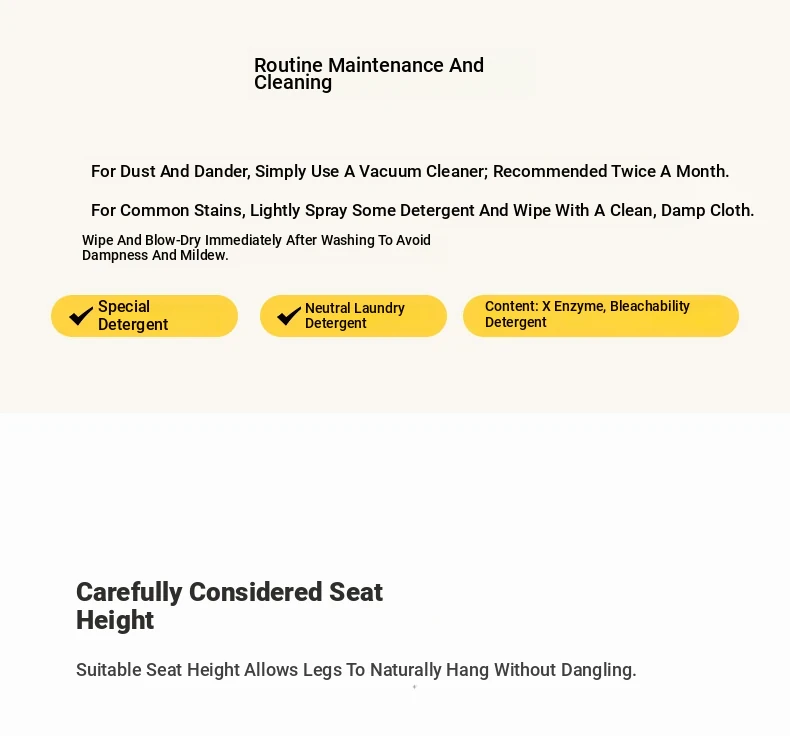 Routine Maintenance And Cleaning

For Dust And Dander, Simply Use A Vacuum Cleaner; Recommended Twice A Month.

For Common Stains, Lightly Spray Some Detergent And Wipe With A Clean, Damp Cloth.

Wipe And Blow-Dry Immediately After Washing To Avoid Dampness And Mildew.

Special Detergent

Neutral Laundry Detergent

Content: X Enzyme, Bleachability Detergent

Carefully Considered Seat Height

Suitable Seat Height Allows Legs To Naturally Hang Without Dangling.